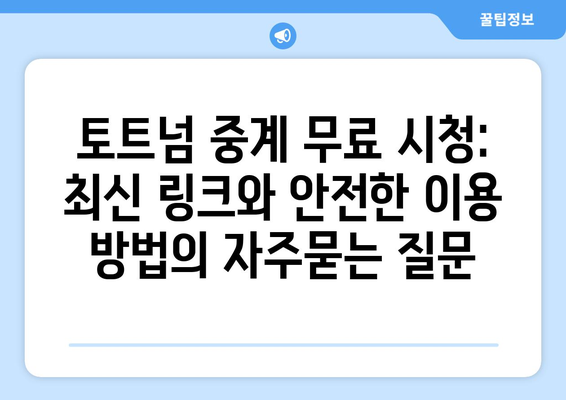 꿀팁정보

토트넘 중계 무료 시청: 최신 링크와 안전한 이용 방법의 자주묻는 질문